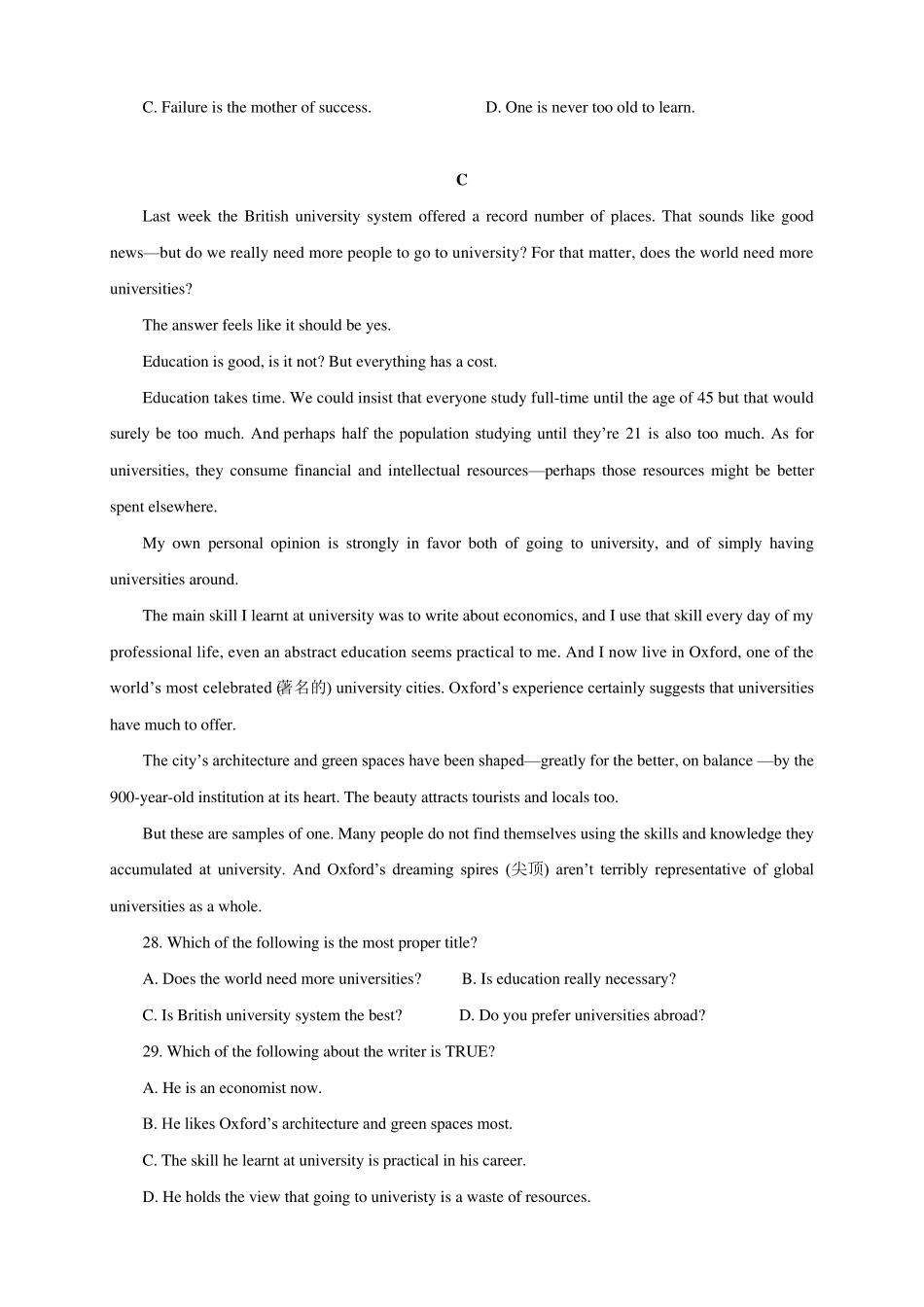 C. Failure is the mother of success.          D. One is never too old to learn.

C

Last week the British university system offered a record number of places. That sounds like good news—but do we really need more people to go to university? For that matter, does the world need more universities?

The answer feels like it should be yes.

Education is good, is it not? But everything has a cost.

Education takes time. We could insist that everyone study full-time until the age of 45 but that would surely be too much. And perhaps half the population studying until they're 21 is also too much. As for universities, they consume financial and intellectual resources—perhaps those resources might be better spent elsewhere.

My own personal opinion is strongly in favor both of going to university, and of simply having universities around.

The main skill I learnt at university was to write about economics, and I use that skill every day of my professional life, even an abstract education seems practical to me. And I now live in Oxford, one of the world's most celebrated (著名的) university cities. Oxford's experience certainly suggests that universities have much to offer.

The city's architecture and green spaces have been shaped—greatly for the better, on balance —by the 900-year-old institution at its heart. The beauty attracts tourists and locals too.

But these are samples of one. Many people do not find themselves using the skills and knowledge they accumulated at university. And Oxford's dreaming spires (尖顶) aren't terribly representative of global universities as a whole.

28. Which of the following is the most proper title?

A. Does the world need more universities?          B. Is education really necessary?

C. Is British university system the best?          D. Do you prefer universities abroad?

29. Which of the following about the writer is TRUE?

A. He is an economist now.

B. He likes Oxford's architecture and green spaces most.

C. The skill he learnt at university is practical in his career.

D. He holds the view that going to univeristy is a waste of resources.